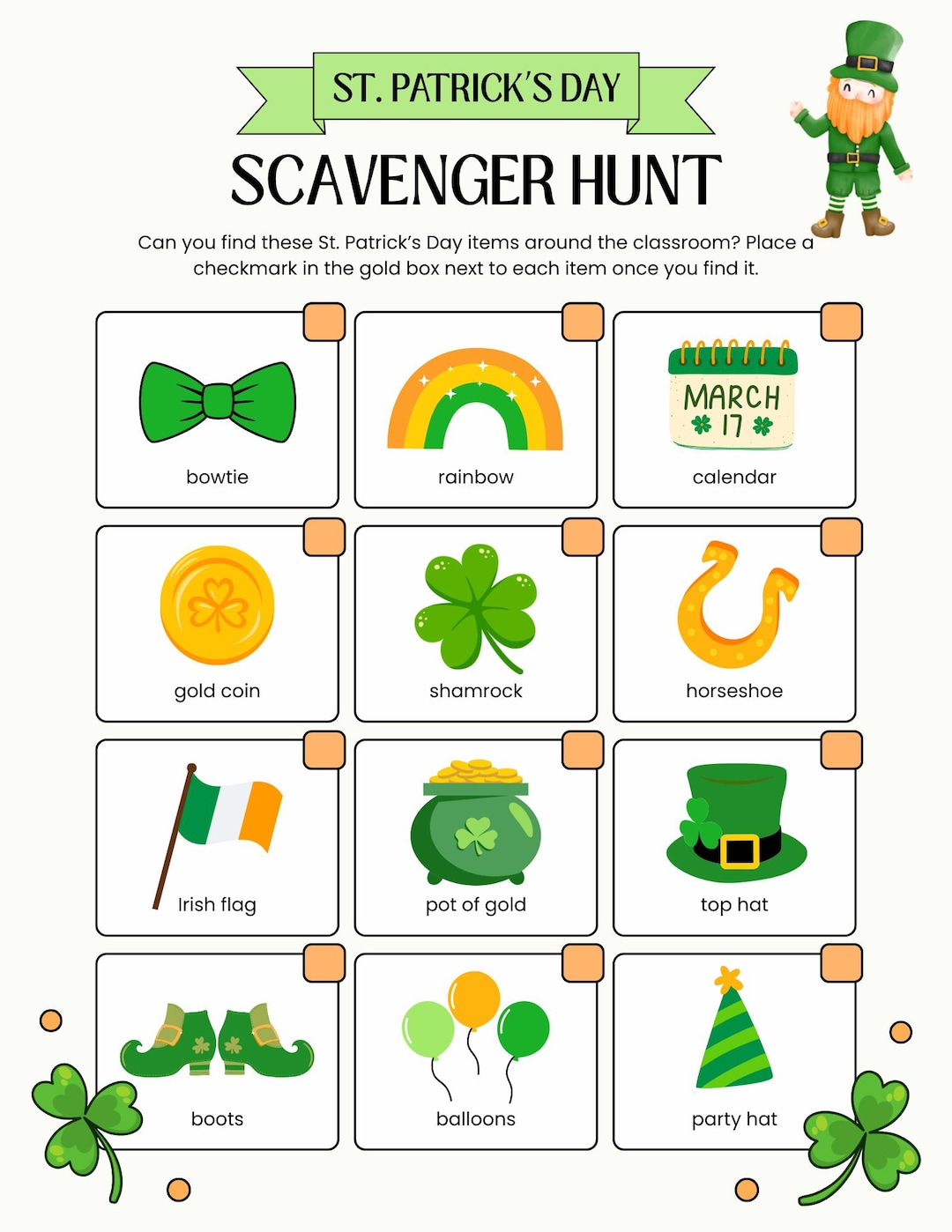 ST. PATRICK'S DAY

SCAVENGER HUNT

Can you find these St. Patrick's Day items around the classroom? Place a checkmark in the gold box next to each item once you find it.

bowtie

rainbow

MARCH 17

calendar

gold coin

shamrock

horseshoe

Irish flag

pot of gold

top hat

boots

balloons

party hat